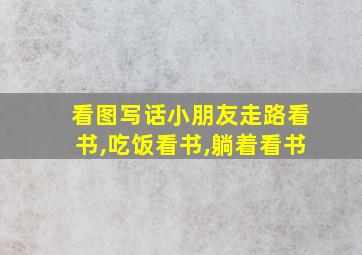 看图写话小朋友走路看书,吃饭看书,躺着看书